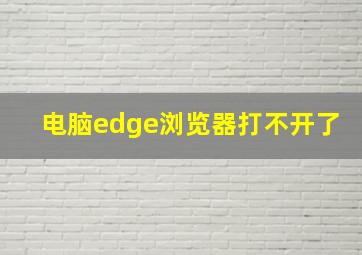 电脑edge浏览器打不开了